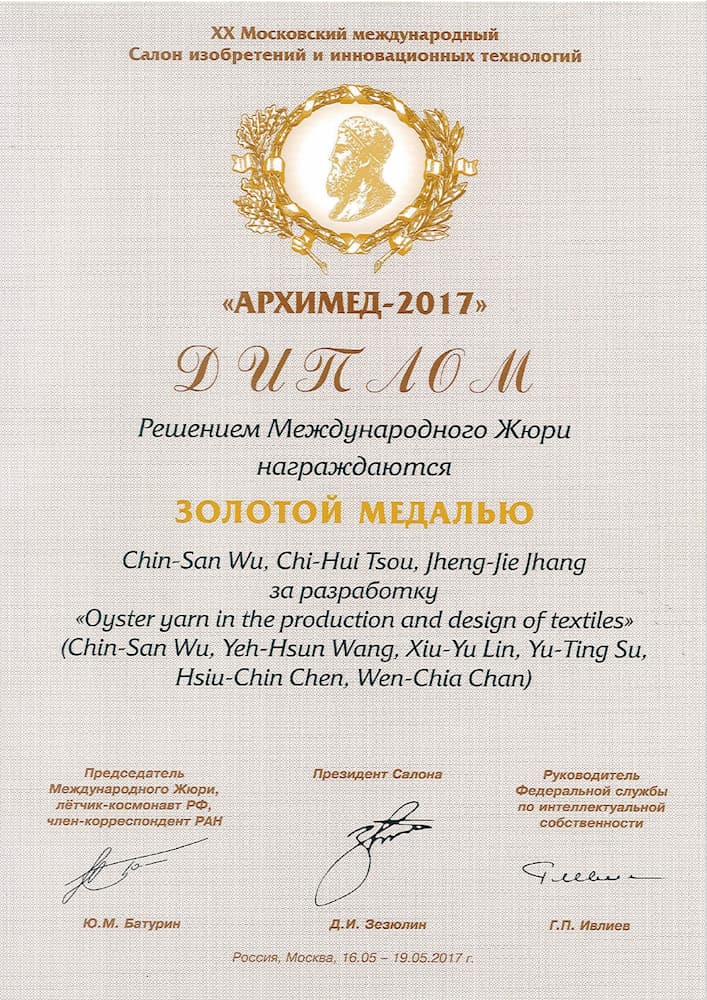 XX Московский международный
Салон изобретений и инновационных технологий

«АРХИМЕД-2017»

ДИПЛОМ

Решением Международного Жюри
награждаются

ЗОЛОТОЙ МЕДАЛЬЮ

Chin-San Wu, Chi-Hui Tsou, Jheng-Jie Jhang
за разработку
«Oyster yarn in the production and design of textiles»
(Chin-San Wu, Yeh-Hsun Wang, Xiu-Yu Lin, Yu-Ting Su,
Hsiu-Chin Chen, Wen-Chia Chan)

Председатель
Международного Жюри,
лётчик-космонавт РФ,
член-корреспондент РАН

Ю.М. Батурин

Президент Салона

Д.И. Зезюлин

Руководитель
Федеральной службы
по интеллектуальной
собственности

Г.П. Ивлиев

Россия, Москва, 16.05 – 19.05.2017 г.